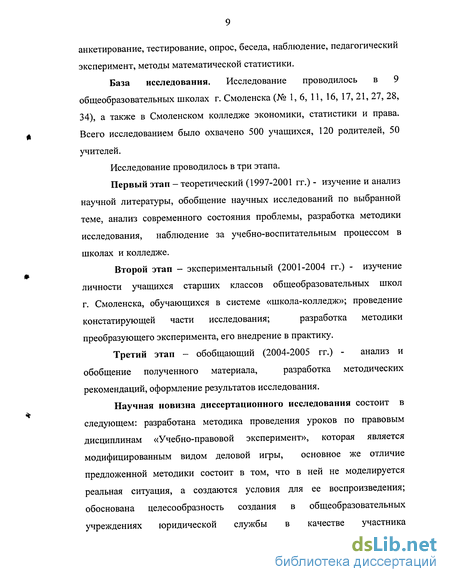 9

анкетирование, тестирование, опрос, беседа, наблюдение, педагогический эксперимент, методы математической статистики.

База исследования. Исследование проводилось в 9 общеобразовательных школах г. Смоленска (№ 1, 6, 11, 16, 17, 21, 27, 28, 34), а также в Смоленском колледже экономики, статистики и права. Всего исследованием было охвачено 500 учащихся, 120 родителей, 50 учителей.

Исследование проводилось в три этапа.

Первый этап – теоретический (1997-2001 гг.) - изучение и анализ научной литературы, обобщение научных исследований по выбранной теме, анализ современного состояния проблемы, разработка методики исследования, наблюдение за учебно-воспитательным процессом в школах и колледже.

Второй этап – экспериментальный (2001-2004 гг.) - изучение личности учащихся старших классов общеобразовательных школ г. Смоленска, обучающихся в системе «школа-колледж»; проведение констатирующей части исследования; разработка методики преобразующего эксперимента, его внедрение в практику.

Третий этап – обобщающий (2004-2005 гг.) - анализ и обобщение полученного материала, разработка методических рекомендаций, оформление результатов исследования.

Научная новизна диссертационного исследования состоит в следующем: разработана методика проведения уроков по правовым дисциплинам «Учебно-правовой эксперимент», которая является модифицированным видом деловой игры, основное же отличие предложенной методики состоит в том, что в ней не моделируется реальная ситуация, а создаются условия для ее воспроизведения; обоснована целесообразность создания в общеобразовательных учреждениях юридической службы в качестве участника

dsLib.net
библиотека диссертаций